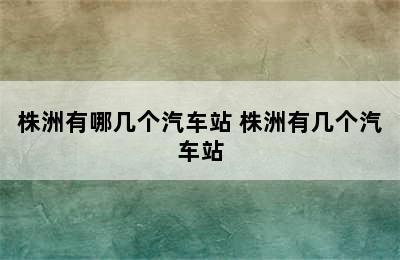 株洲有哪几个汽车站 株洲有几个汽车站